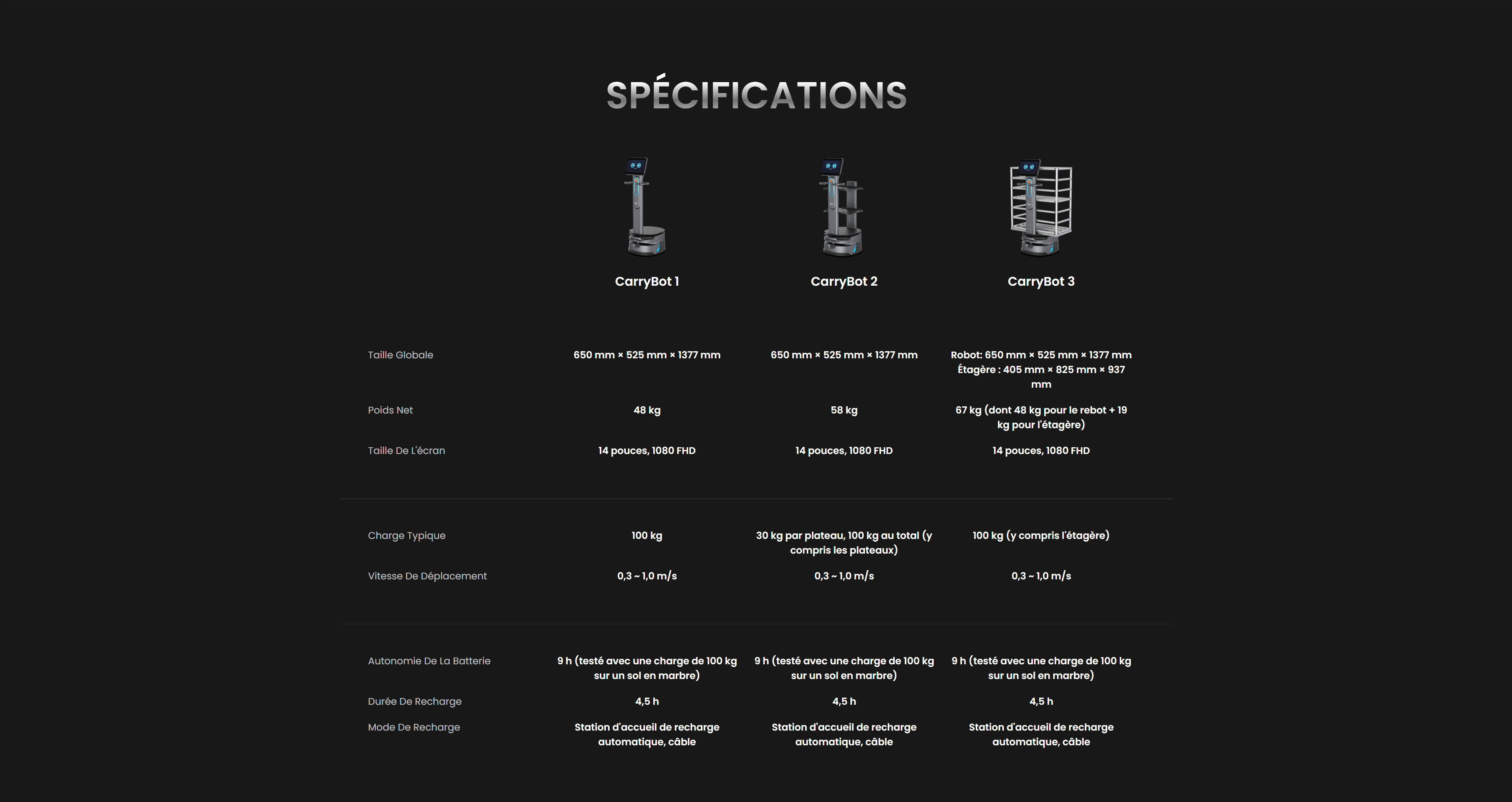 SPÉCIFICATIONS

|  | CarryBot 1 | CarryBot 2 | CarryBot 3 |
|---|---|---|---|
| Taille Globale | 650 mm × 525 mm × 1377 mm | 650 mm × 525 mm × 1377 mm | Robot: 650 mm × 525 mm × 1377 mm Étagère : 405 mm × 825 mm × 937 mm |
| Poids Net | 48 kg | 58 kg | 67 kg (dont 48 kg pour le rebot + 19 kg pour l'étagère) |
| Taille De L'écran | 14 pouces, 1080 FHD | 14 pouces, 1080 FHD | 14 pouces, 1080 FHD |
| Charge Typique | 100 kg | 30 kg par plateau, 100 kg au total (y compris les plateaux) | 100 kg (y compris l'étagère) |
| Vitesse De Déplacement | 0,3 ~ 1,0 m/s | 0,3 ~ 1,0 m/s | 0,3 ~ 1,0 m/s |
| Autonomie De La Batterie | 9 h (testé avec une charge de 100 kg sur un sol en marbre) | 9 h (testé avec une charge de 100 kg sur un sol en marbre) | 9 h (testé avec une charge de 100 kg sur un sol en marbre) |
| Durée De Recharge | 4,5 h | 4,5 h | 4,5 h |
| Mode De Recharge | Station d'accueil de recharge automatique, câble | Station d'accueil de recharge automatique, câble | Station d'accueil de recharge automatique, câble |